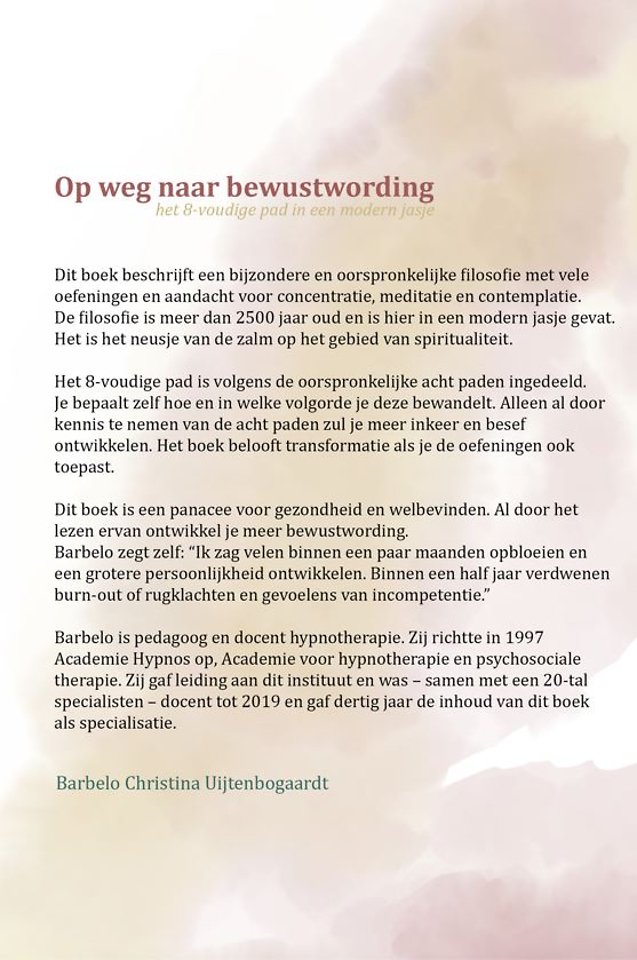 Op weg naar bewustwording
het 8-voudige pad in een modern jasje

Dit boek beschrijft een bijzondere en oorspronkelijke filosofie met vele oefeningen en aandacht voor concentratie, meditatie en contemplatie. De filosofie is meer dan 2500 jaar oud en is hier in een modern jasje gevat. Het is het neusje van de zalm op het gebied van spiritualiteit.

Het 8-voudige pad is volgens de oorspronkelijke acht paden ingedeeld. Je bepaalt zelf hoe en in welke volgorde je deze bewandelt. Alleen al door kennis te nemen van de acht paden zul je meer inkeer en besef ontwikkelen. Het boek belooft transformatie als je de oefeningen ook toepast.

Dit boek is een panacee voor gezondheid en welbevinden. Al door het lezen ervan ontwikkel je meer bewustwording.
Barbelo zegt zelf: “Ik zag velen binnen een paar maanden opbloeien en een grotere persoonlijkheid ontwikkelen. Binnen een half jaar verdwenen burn-out of rugklachten en gevoelens van incompetentie.”

Barbelo is pedagoog en docent hypnotherapie. Zij richtte in 1997 Academie Hypnos op, Academie voor hypnotherapie en psychosociale therapie. Zij gaf leiding aan dit instituut en was – samen met een 20-tal specialisten – docent tot 2019 en gaf dertig jaar de inhoud van dit boek als specialisatie.

Barbelo Christina Uijtenbogaardt